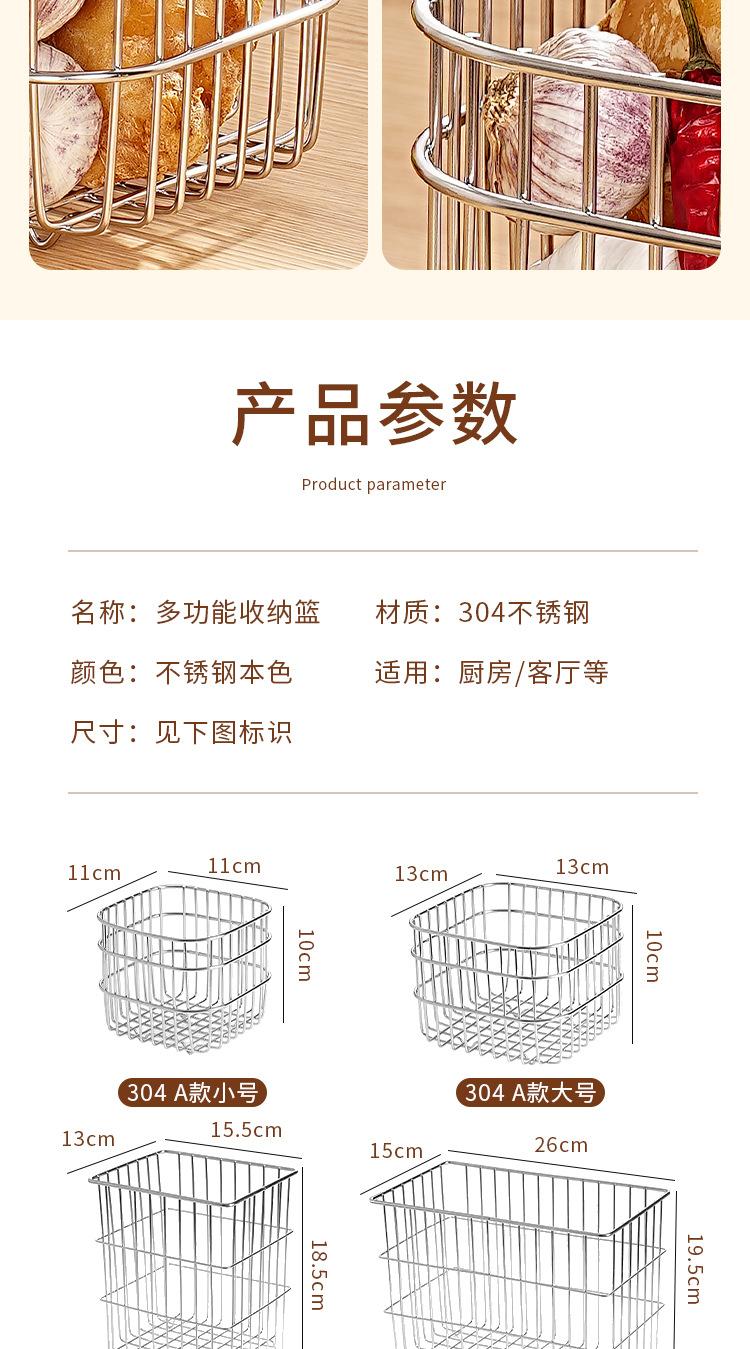 产品参数

Product parameter

名称：多功能收纳篮 材质：304不锈钢

颜色：不锈钢本色 适用：厨房/客厅等

尺寸：见下图标识

11cm
11cm
10cm

304 A款小号

13cm
13cm
10cm

304 A款大号

13cm
15.5cm
18.5cm

15cm
26cm
19.5cm